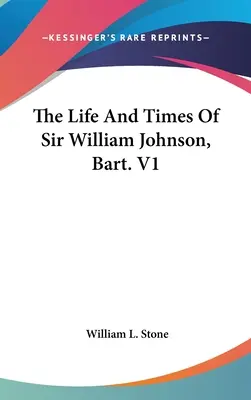 —KESSINGER'S RARE REPRINTS—

The Life And Times Of Sir William Johnson, Bart. V1

William L. Stone